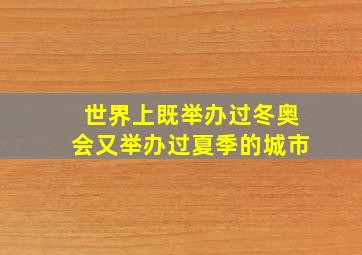 世界上既举办过冬奥会又举办过夏季的城市